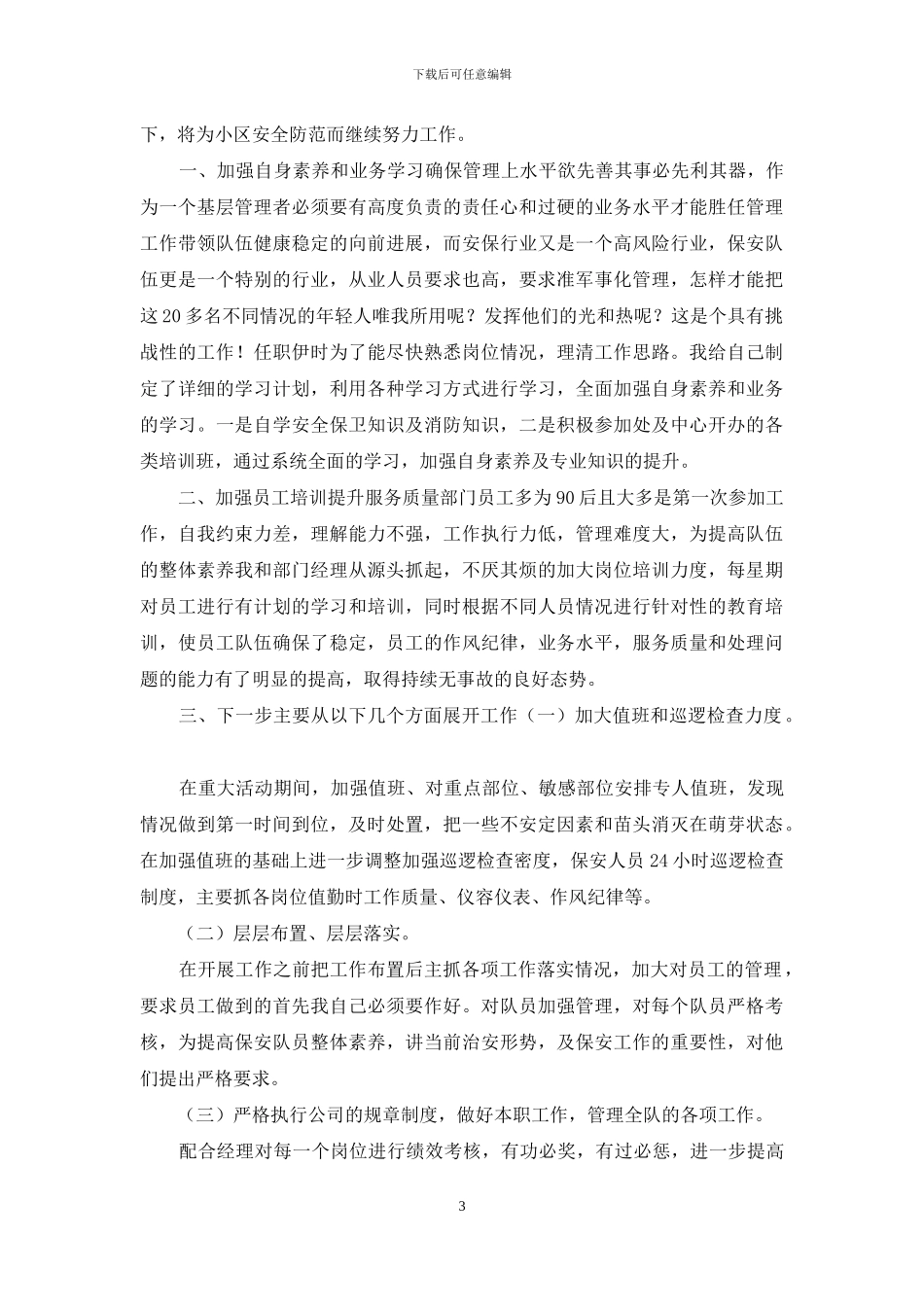 下载后可任意编辑

下，将为小区安全防范而继续努力工作。

一、加强自身素养和业务学习确保管理上水平欲先善其事必先利其器，作为一个基层管理者必须要有高度负责的责任心和过硬的业务水平才能胜任管理工作带领队伍健康稳定的向前进展，而安保行业又是一个高风险行业，保安队伍更是一个特别的行业，从业人员要求也高，要求准军事化管理，怎样才能把这20多名不同情况的年轻人唯我所用呢？发挥他们的光和热呢？这是个具有挑战性的工作！任职伊时为了能尽快熟悉岗位情况，理清工作思路。我给自己制定了详细的学习计划，利用各种学习方式进行学习，全面加强自身素养和业务的学习。一是自学安全保卫知识及消防知识，二是积极参加处及中心开办的各类培训班，通过系统全面的学习，加强自身素养及专业知识的提升。

二、加强员工培训提升服务质量部门员工多为90后且大多是第一次参加工作，自我约束力差，理解能力不强，工作执行力低，管理难度大，为提高队伍的整体素养我和部门经理从源头抓起，不厌其烦的加大岗位培训力度，每星期对员工进行有计划的学习和培训，同时根据不同人员情况进行针对性的教育培训，使员工队伍确保了稳定，员工的作风纪律，业务水平，服务质量和处理问题的能力有了明显的提高，取得持续无事故的良好态势。

三、下一步主要从以下几个方面展开工作（一）加大值班和巡逻检查力度。

在重大活动期间，加强值班、对重点部位、敏感部位安排专人值班，发现情况做到第一时间到位，及时处置，把一些不安定因素和苗头消灭在萌芽状态。在加强值班的基础上进一步调整加强巡逻检查密度，保安人员24小时巡逻检查制度，主要抓各岗位值勤时工作质量、仪容仪表、作风纪律等。

（二）层层布置、层层落实。

在开展工作之前把工作布置后主抓各项工作落实情况，加大对员工的管理，要求员工做到的首先我自己必须要作好。对队员加强管理，对每个队员严格考核，为提高保安队员整体素养，讲当前治安形势，及保安工作的重要性，对他们提出严格要求。

（三）严格执行公司的规章制度，做好本职工作，管理全队的各项工作。

配合经理对每一个岗位进行绩效考核，有功必奖，有过必惩，进一步提高

3